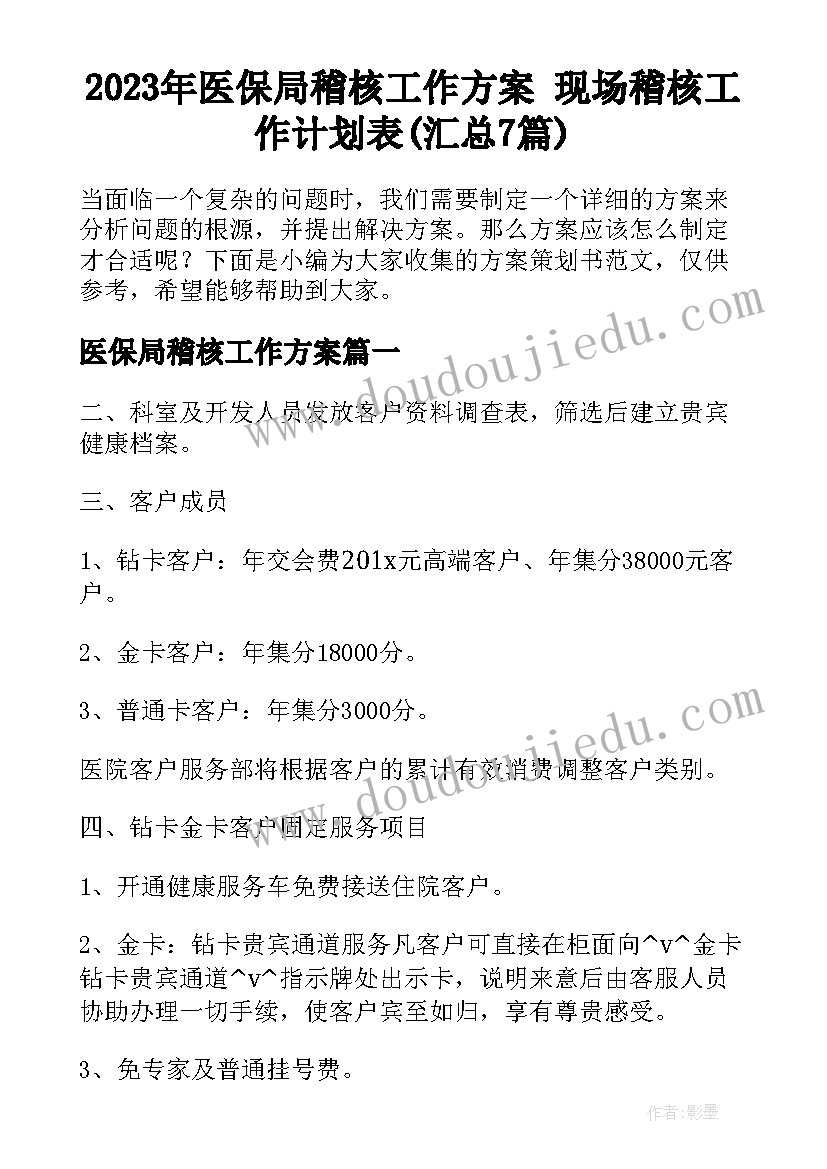 2023年医保局稽核工作方案 现场稽核工作计划表(汇总7篇)

当面临一个复杂的问题时，我们需要制定一个详细的方案来分析问题的根源，并提出解决方案。那么方案应该怎么制定才合适呢？下面是小编为大家收集的方案策划书范文，仅供参考，希望能够帮助到大家。

医保局稽核工作方案篇一

二、科室及开发人员发放客户资料调查表，筛选后建立贵宾健康档案。

三、客户成员

1、钻卡客户：年交会费201x元高端客户、年集分38000元客户。

2、金卡客户：年集分18000分。

3、普通卡客户：年集分3000分。

医院客户服务部将根据客户的累计有效消费调整客户类别。

四、钻卡金卡客户固定服务项目

1、开通健康服务车免费接送住院客户。

2、金卡：钻卡贵宾通道服务凡客户可直接在柜面向^v^金卡钻卡贵宾通道^v^指示牌处出示卡，说明来意后由客服人员协助办理一切手续，使客户宾至如归，享有尊贵感受。

3、免专家及普通挂号费。

www.doudoujiedu.com

www.doudoujiedu.com

作者:影墨